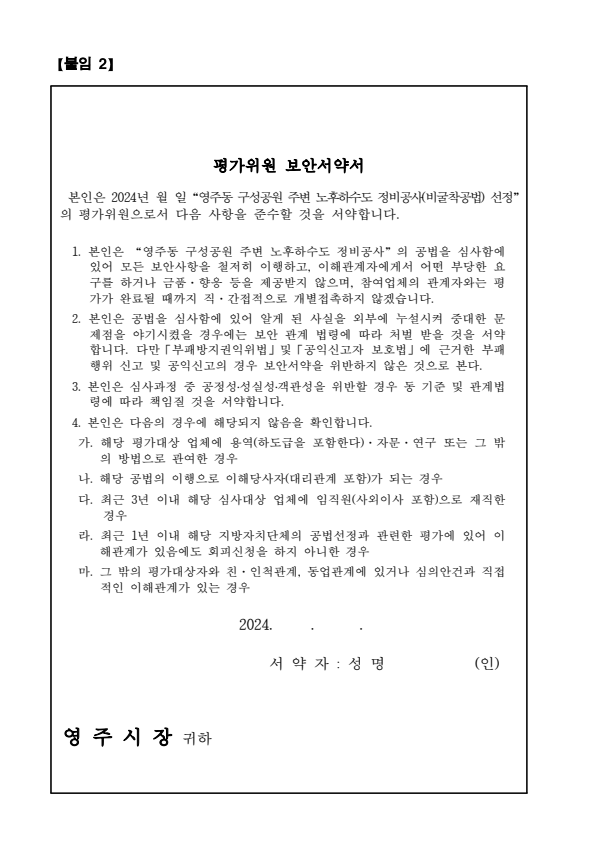 【붙임 2】

평가위원 보안서약서

본인은 2024년 월 일 “영주동 구성공원 주변 노후하수도 정비공사(비굴착공법) 선정”의 평가위원으로서 다음 사항을 준수할 것을 서약합니다.

1. 본인은 “영주동 구성공원 주변 노후하수도 정비공사”의 공법을 심사함에 있어 모든 보안사항을 철저히 이행하고, 이해관계자에게서 어떤 부당한 요구를 하거나 금품·향응 등을 제공받지 않으며, 참여업체의 관계자와는 평가가 완료될 때까지 직·간접적으로 개별접촉하지 않겠습니다.

2. 본인은 공법을 심사함에 있어 알게 된 사실을 외부에 누설시켜 중대한 문제점을 야기시켰을 경우에는 보안 관계 법령에 따라 처벌 받을 것을 서약합니다. 다만「부패방지권익위법」및「공익신고자 보호법」에 근거한 부패행위 신고 및 공익신고의 경우 보안서약을 위반하지 않은 것으로 본다.

3. 본인은 심사과정 중 공정성·성실성·객관성을 위반할 경우 동 기준 및 관계법령에 따라 책임질 것을 서약합니다.

4. 본인은 다음의 경우에 해당되지 않음을 확인합니다.
가. 해당 평가대상 업체에 용역(하도급을 포함한다)·자문·연구 또는 그 밖의 방법으로 관여한 경우
나. 해당 공법의 이행으로 이해당사자(대리관계 포함)가 되는 경우
다. 최근 3년 이내 해당 심사대상 업체에 임직원(사외이사 포함)으로 재직한 경우
라. 최근 1년 이내 해당 지방자치단체의 공법선정과 관련한 평가에 있어 이해관계가 있음에도 회피신청을 하지 아니한 경우
마. 그 밖의 평가대상자와 친·인척관계, 동업관계에 있거나 심의안건과 직접적인 이해관계가 있는 경우

2024. . .

서 약 자 : 성 명 (인)

영 주 시 장 귀하